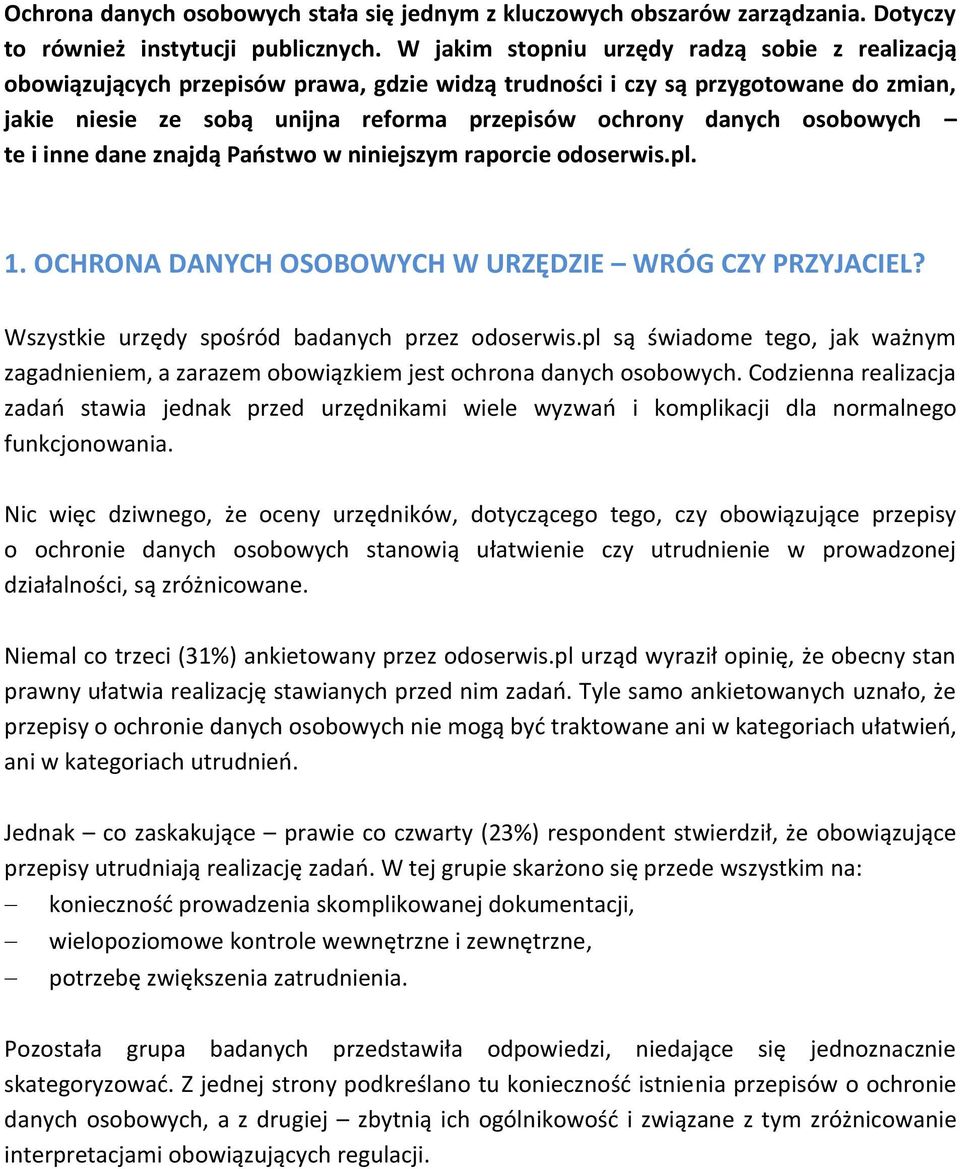 Ochrona danych osobowych stała się jednym z kluczowych obszarów zarządzania. Dotyczy to również instytucji publicznych. W jakim stopniu urzędy radzą sobie z realizacją obowiązujących przepisów prawa, gdzie widzą trudności i czy są przygotowane do zmian, jakie niesie ze sobą unijna reforma przepisów ochrony danych osobowych – te i inne dane znajdą Państwo w niniejszym raporcie odoserwis.pl.

1. OCHRONA DANYCH OSOBOWYCH W URZĘDZIE – WRÓG CZY PRZYJACIEL?

Wszystkie urzędy spośród badanych przez odoserwis.pl są świadome tego, jak ważnym zagadnieniem, a zarazem obowiązkiem jest ochrona danych osobowych. Codzienna realizacja zadań stawia jednak przed urzędnikami wiele wyzwań i komplikacji dla normalnego funkcjonowania.

Nic więc dziwnego, że oceny urzędników, dotyczącego tego, czy obowiązujące przepisy o ochronie danych osobowych stanowią ułatwienie czy utrudnienie w prowadzonej działalności, są zróżnicowane.

Niemal co trzeci (31%) ankietowany przez odoserwis.pl urząd wyraził opinię, że obecny stan prawny ułatwia realizację stawianych przed nim zadań. Tyle samo ankietowanych uznało, że przepisy o ochronie danych osobowych nie mogą być traktowane ani w kategoriach ułatwień, ani w kategoriach utrudnień.

Jednak – co zaskakujące – prawie co czwarty (23%) respondent stwierdził, że obowiązujące przepisy utrudniają realizację zadań. W tej grupie skarżono się przede wszystkim na:
– konieczność prowadzenia skomplikowanej dokumentacji,
– wielopoziomowe kontrole wewnętrzne i zewnętrzne,
– potrzebę zwiększenia zatrudnienia.

Pozostała grupa badanych przedstawiła odpowiedzi, niedające się jednoznacznie skategoryzować. Z jednej strony podkreślano tu konieczność istnienia przepisów o ochronie danych osobowych, a z drugiej – zbytnią ich ogólnikowość i związane z tym zróżnicowanie interpretacjami obowiązujących regulacji.